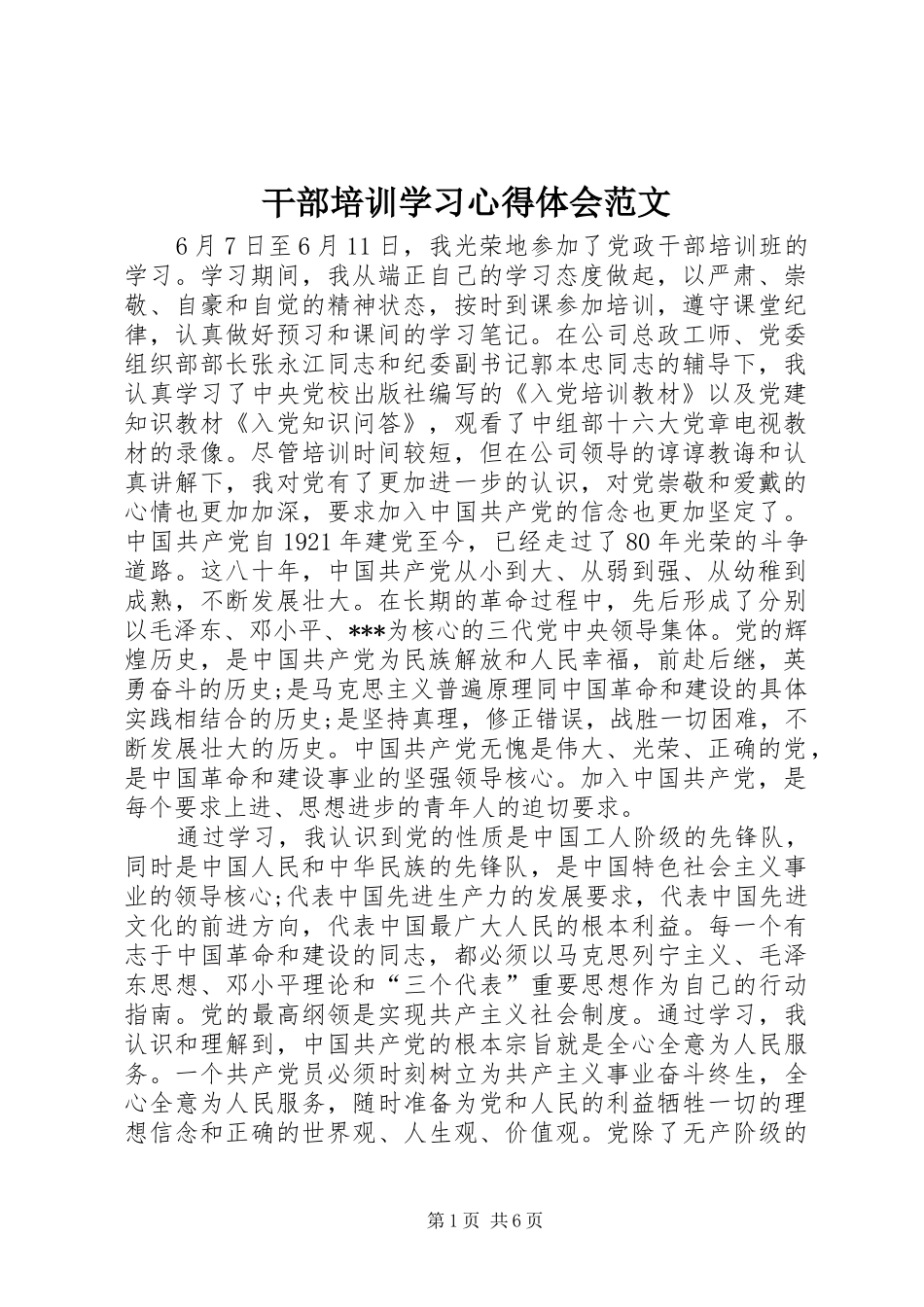 干部培训学习心得体会范文

6月7日至6月11日，我光荣地参加了党政干部培训班的学习。学习期间，我从端正自己的学习态度做起，以严肃、崇敬、自豪和自觉的精神状态，按时到课参加培训，遵守课堂纪律，认真做好预习和课间的学习笔记。在公司总政工师、党委组织部部长张永江同志和纪委副书记郭本忠同志的辅导下，我认真学习了中央党校出版社编写的《入党培训教材》以及党建知识教材《入党知识问答》，观看了中组部十六大党章电视教材的录像。尽管培训时间较短，但在公司领导的谆谆教诲和认真讲解下，我对党有了更加进一步的认识，对党崇敬和爱戴的心情也更加加深，要求加入中国共产党的信念也更加坚定了。中国共产党自1921年建党至今，已经走过了80年光荣的斗争道路。这八十年，中国共产党从小到大、从弱到强、从幼稚到成熟，不断发展壮大。在长期的革命过程中，先后形成了分别以毛泽东、邓小平、***为核心的三代党中央领导集体。党的辉煌历史，是中国共产党为民族解放和人民幸福，前赴后继，英勇奋斗的历史;是马克思主义普遍原理同中国革命和建设的具体实践相结合的历史;是坚持真理，修正错误，战胜一切困难，不断发展壮大的历史。中国共产党无愧是伟大、光荣、正确的党，是中国革命和建设事业的坚强领导核心。加入中国共产党，是每个要求上进、思想进步的青年人的迫切要求。

通过学习，我认识到党的性质是中国工人阶级的先锋队，同时是中国人民和中华民族的先锋队，是中国特色社会主义事业的领导核心;代表中国先进生产力的发展要求，代表中国先进文化的前进方向，代表中国最广大人民的根本利益。每一个有志于中国革命和建设的同志，都必须以马克思列宁主义、毛泽东思想、邓小平理论和“三个代表”重要思想作为自己的行动指南。党的最高纲领是实现共产主义社会制度。通过学习，我认识和理解到，中国共产党的根本宗旨就是全心全意为人民服务。一个共产党员必须时刻树立为共产主义事业奋斗终生，全心全意为人民服务，随时准备为党和人民的利益牺牲一切的理想信念和正确的世界观、人生观、价值观。党除了无产阶级的

第1页 共6页